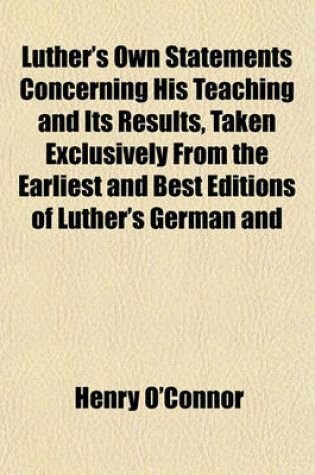 Luther's Own Statements Concerning His Teaching and Its Results, Taken Exclusively From the Earliest and Best Editions of Luther's German and

Henry O'Connor